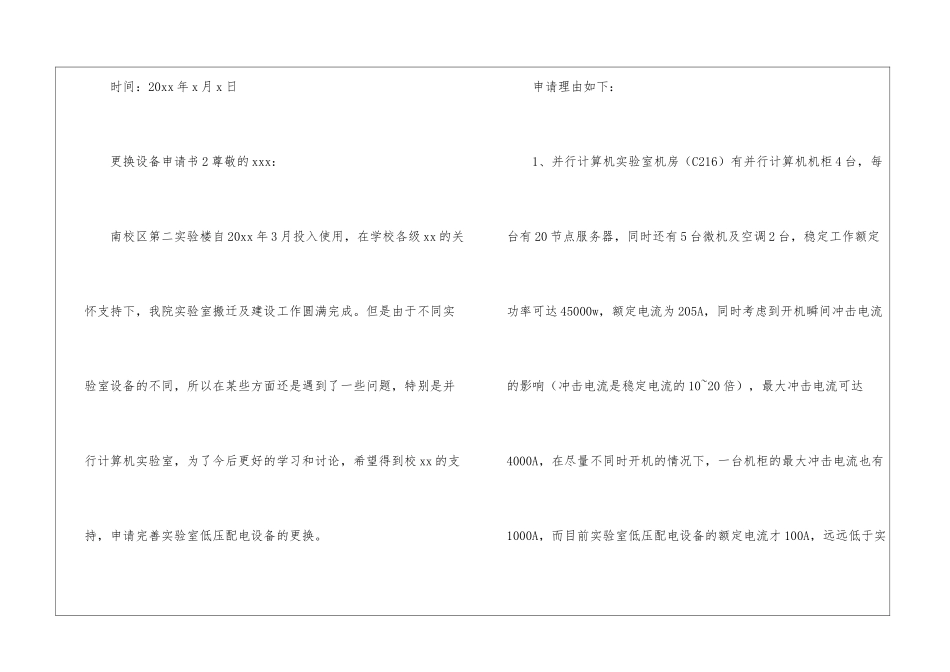 时间：20xx年x月x日

更换设备申请书2尊敬的xxx：

南校区第二实验楼自20xx年3月投入使用，在学校各级xx的关怀支持下，我院实验室搬迁及建设工作圆满完成。但是由于不同实验室设备的不同，所以在某些方面还是遇到了一些问题，特别是并行计算机实验室，为了今后更好的学习和讨论，希望得到校xx的支持，申请完善实验室低压配电设备的更换。

申请理由如下：

1、并行计算机实验室机房（C216）有并行计算机机柜4台，每台有20节点服务器，同时还有5台微机及空调2台，稳定工作额定功率可达45000w，额定电流为205A，同时考虑到开机瞬间冲击电流的影响（冲击电流是稳定电流的10~20倍），最大冲击电流可达4000A，在尽量不同时开机的情况下，一台机柜的最大冲击电流也有1000A，而目前实验室低压配电设备的额定电流才100A，远远低于实